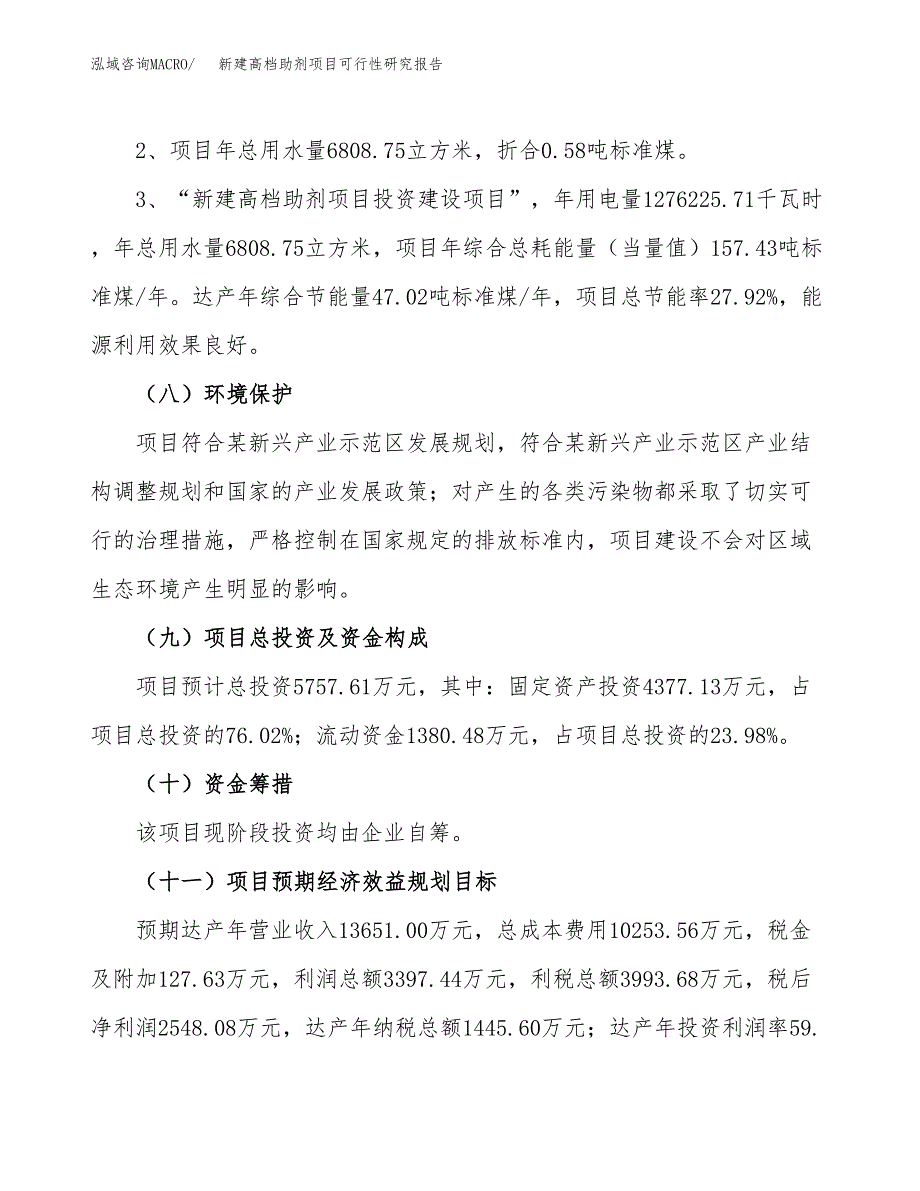 泓域咨询MACRO/　新建高档助剂项目可行性研究报告

2、项目年总用水量6808.75立方米，折合0.58吨标准煤。

3、“新建高档助剂项目投资建设项目”，年用电量1276225.71千瓦时，年总用水量6808.75立方米，项目年综合总耗能量（当量值）157.43吨标准煤/年。达产年综合节能量47.02吨标准煤/年，项目总节能率27.92%，能源利用效果良好。

（八）环境保护

项目符合某新兴产业示范区发展规划，符合某新兴产业示范区产业结构调整规划和国家的产业发展政策；对产生的各类污染物都采取了切实可行的治理措施，严格控制在国家规定的排放标准内，项目建设不会对区域生态环境产生明显的影响。

（九）项目总投资及资金构成

项目预计总投资5757.61万元，其中：固定资产投资4377.13万元，占项目总投资的76.02%；流动资金1380.48万元，占项目总投资的23.98%。

（十）资金筹措

该项目现阶段投资均由企业自筹。

（十一）项目预期经济效益规划目标

预期达产年营业收入13651.00万元，总成本费用10253.56万元，税金及附加127.63万元，利润总额3397.44万元，利税总额3993.68万元，税后净利润2548.08万元，达产年纳税总额1445.60万元；达产年投资利润率59.